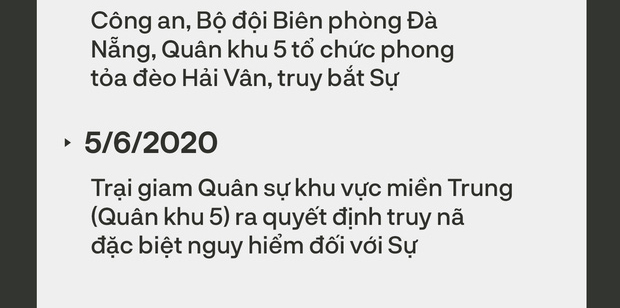 Công an, Bộ đội Biên phòng Đà Nẵng, Quân khu 5 tổ chức phong tỏa đèo Hải Vân, truy bắt Sự

5/6/2020

Trại giam Quân sự khu vực miền Trung (Quân khu 5) ra quyết định truy nã đặc biệt nguy hiểm đối với Sự